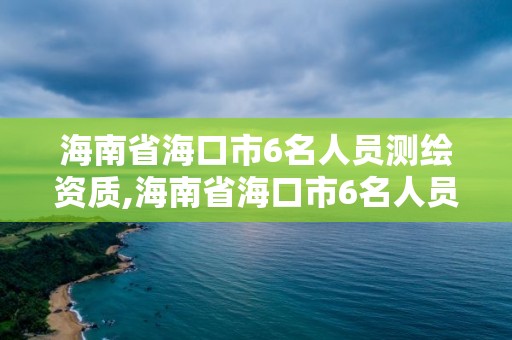 海南省海口市6名人员测绘资质,海南省海口市6名人员